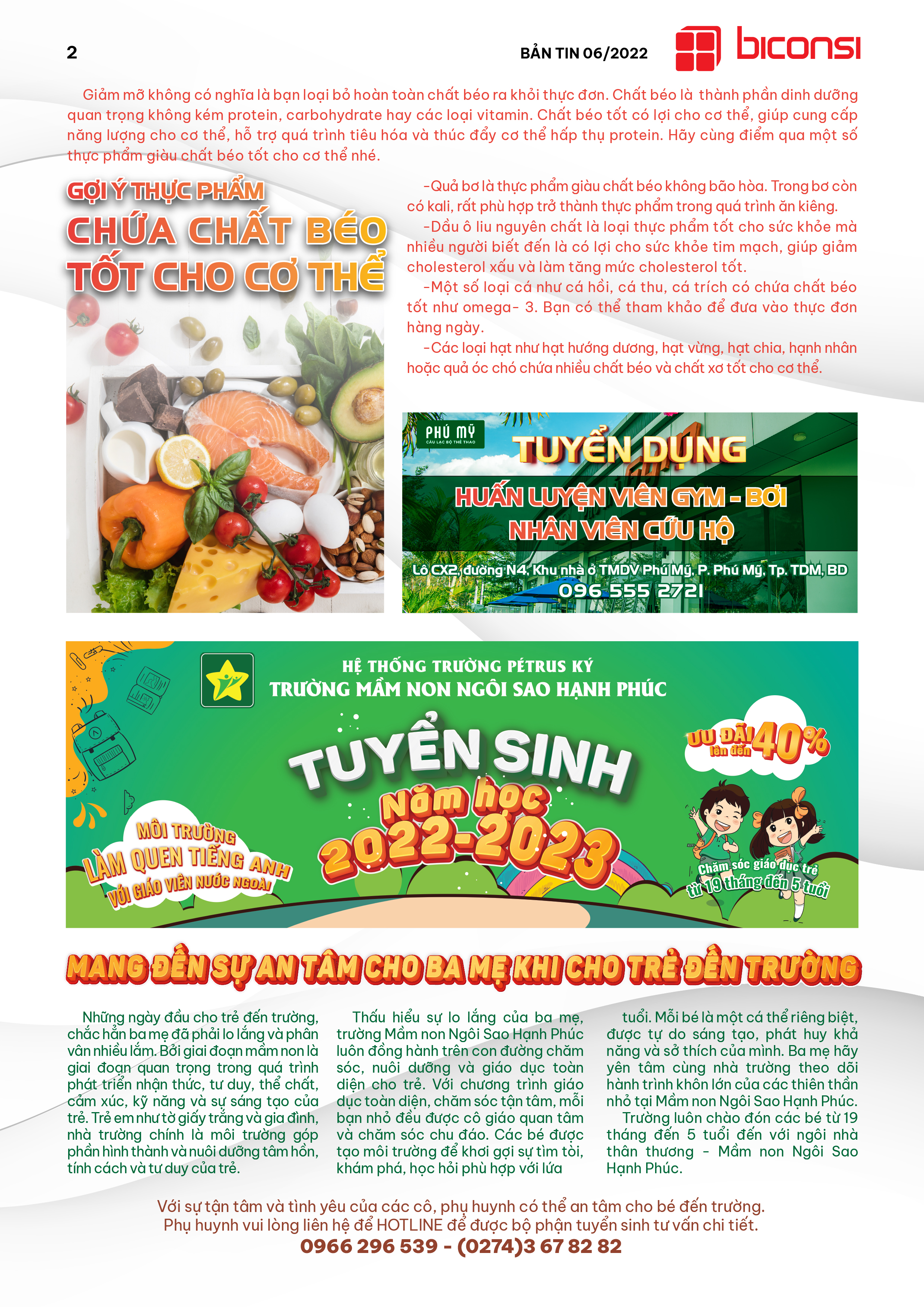 2

BẢN TIN 06/2022

biconsi

Giảm mỡ không có nghĩa là bạn loại bỏ hoàn toàn chất béo ra khỏi thực đơn. Chất béo là thành phần dinh dưỡng quan trọng không kém protein, carbohydrate hay các loại vitamin. Chất béo tốt có lợi cho cơ thể, giúp cung cấp năng lượng cho cơ thể, hỗ trợ quá trình tiêu hóa và thúc đẩy cơ thể hấp thụ protein. Hãy cùng điểm qua một số thực phẩm giàu chất béo tốt cho cơ thể nhé.

GỢI Ý THỰC PHẨM
CHỨA CHẤT BÉO
TỐT CHO CƠ THỂ

-Quả bơ là thực phẩm giàu chất béo không bão hòa. Trong bơ còn có kali, rất phù hợp trở thành thực phẩm trong quá trình ăn kiêng.
-Dầu ô liu nguyên chất là loại thực phẩm tốt cho sức khỏe mà nhiều người biết đến là có lợi cho sức khỏe tim mạch, giúp giảm cholesterol xấu và làm tăng mức cholesterol tốt.
-Một số loại cá như cá hồi, cá thu, cá trích có chứa chất béo tốt như omega- 3. Bạn có thể tham khảo để đưa vào thực đơn hàng ngày.
-Các loại hạt như hạt hướng dương, hạt vừng, hạt chia, hạnh nhân hoặc quả óc chó chứa nhiều chất béo và chất xơ tốt cho cơ thể.

PHÚ MỸ
CÂU LẠC BỘ THỂ THAO

TUYỂN DỤNG
HUẤN LUYỆN VIÊN GYM - BƠI
NHÂN VIÊN CỨU HỘ
Lô CX2, đường N4, Khu nhà ở TMDV Phú Mỹ, P. Phú Mỹ, Tp. TDM, BD
096 555 2721

HỆ THỐNG TRƯỜNG PÉTRUS KÝ
TRƯỜNG MẦM NON NGÔI SAO HẠNH PHÚC
TUYỂN SINH
Năm học
2022-2023
ƯU ĐÃI lên đến 40%
MÔI TRƯỜNG LÀM QUEN TIẾNG ANH VỚI GIÁO VIÊN NƯỚC NGOÀI
Chăm sóc giáo dục trẻ từ 19 tháng đến 5 tuổi

MANG ĐẾN SỰ AN TÂM CHO BA MẸ KHI CHO TRẺ ĐẾN TRƯỜNG

Những ngày đầu cho trẻ đến trường, chắc hẳn ba mẹ đã phải lo lắng và phân vân nhiều lắm. Bởi giai đoạn mầm non là giai đoạn quan trọng trong quá trình phát triển nhận thức, tư duy, thể chất, cảm xúc, kỹ năng và sự sáng tạo của trẻ. Trẻ em như tờ giấy trắng và gia đình, nhà trường chính là môi trường góp phần hình thành và nuôi dưỡng tâm hồn, tính cách và tư duy của trẻ.

Thấu hiểu sự lo lắng của ba mẹ, trường Mầm non Ngôi Sao Hạnh Phúc luôn đồng hành trên con đường chăm sóc, nuôi dưỡng và giáo dục toàn diện cho trẻ. Với chương trình giáo dục toàn diện, chăm sóc tận tâm, mỗi bạn nhỏ đều được cô giáo quan tâm và chăm sóc chu đáo. Các bé được tạo môi trường để khơi gợi sự tìm tòi, khám phá, học hỏi phù hợp với lứa tuổi. Mỗi bé là một cá thể riêng biệt, được tự do sáng tạo, phát huy khả năng và sở thích của mình. Ba mẹ hãy yên tâm cùng nhà trường theo dõi hành trình khôn lớn của các thiên thần nhỏ tại Mầm non Ngôi Sao Hạnh Phúc.

Trường luôn chào đón các bé từ 19 tháng đến 5 tuổi đến với ngôi nhà thân thương - Mầm non Ngôi Sao Hạnh Phúc.

Với sự tận tâm và tình yêu của các cô, phụ huynh có thể an tâm cho bé đến trường.
Phụ huynh vui lòng liên hệ để HOTLINE để được bộ phận tuyển sinh tư vấn chi tiết.
0966 296 539 - (0274)3 67 82 82